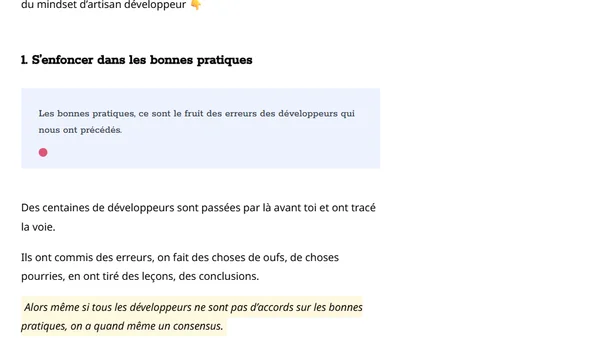 du mindset d'artisan développeur 👇

1. S'enfoncer dans les bonnes pratiques

Les bonnes pratiques, ce sont le fruit des erreurs des développeurs qui nous ont précédés.

Des centaines de développeurs sont passées par là avant toi et ont tracé la voie.

Ils ont commis des erreurs, on fait des choses de oufs, de choses pourries, en ont tiré des leçons, des conclusions.

Alors même si tous les développeurs ne sont pas d'accords sur les bonnes pratiques, on a quand même un consensus.